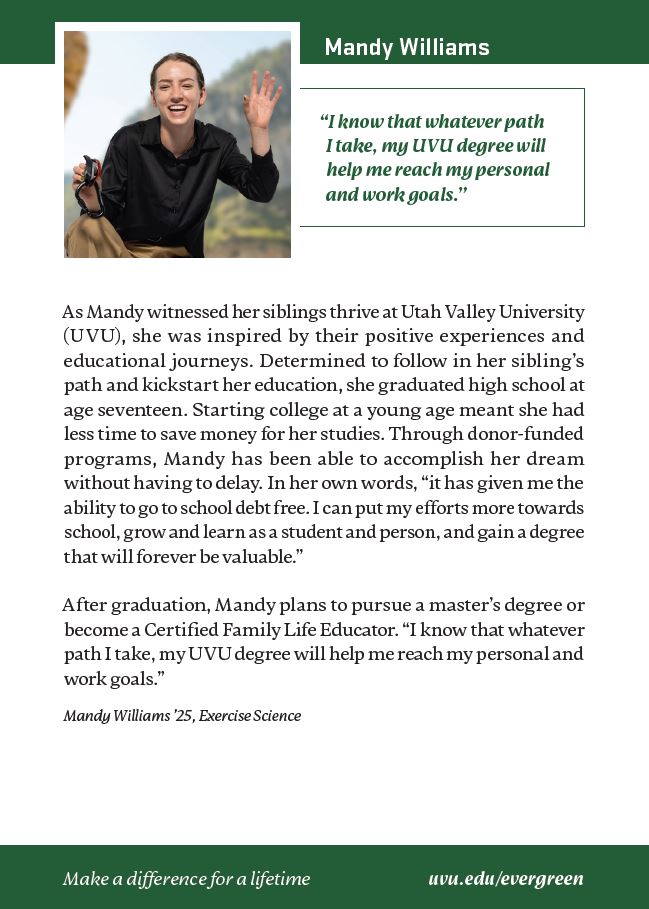 Mandy Williams

"I know that whatever path I take, my UVU degree will help me reach my personal and work goals."

As Mandy witnessed her siblings thrive at Utah Valley University (UVU), she was inspired by their positive experiences and educational journeys. Determined to follow in her sibling's path and kickstart her education, she graduated high school at age seventeen. Starting college at a young age meant she had less time to save money for her studies. Through donor-funded programs, Mandy has been able to accomplish her dream without having to delay. In her own words, "it has given me the ability to go to school debt free. I can put my efforts more towards school, grow and learn as a student and person, and gain a degree that will forever be valuable."

After graduation, Mandy plans to pursue a master's degree or become a Certified Family Life Educator. "I know that whatever path I take, my UVU degree will help me reach my personal and work goals."

Mandy Williams '25, Exercise Science

Make a difference for a lifetime

uvu.edu/evergreen